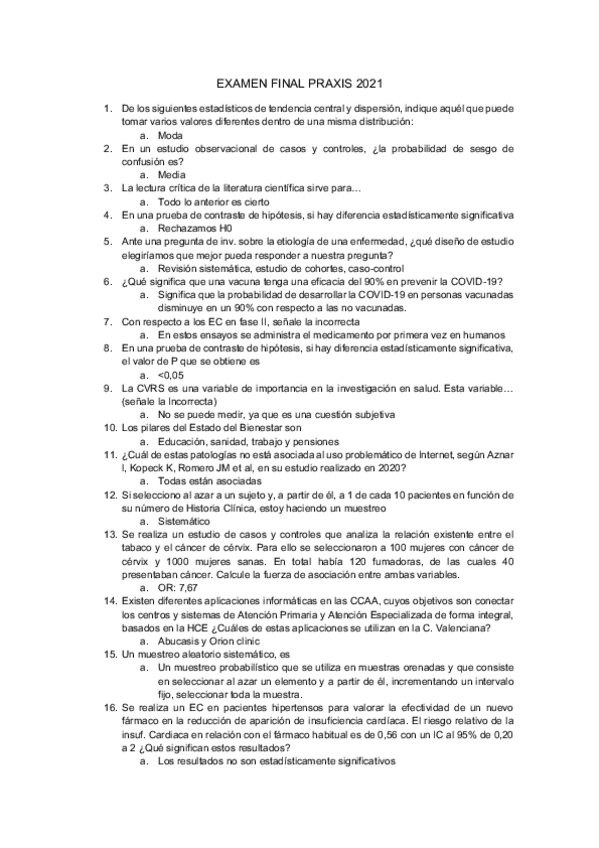 EXAMEN FINAL PRAXIS 2021

1. De los siguientes estadísticos de tendencia central y dispersión, indique aquél que puede tomar varios valores diferentes dentro de una misma distribución:
a. Moda
2. En un estudio observacional de casos y controles, ¿la probabilidad de sesgo de confusión es?
a. Media
3. La lectura crítica de la literatura científica sirve para…
a. Todo lo anterior es cierto
4. En una prueba de contraste de hipótesis, si hay diferencia estadísticamente significativa
a. Rechazamos H0
5. Ante una pregunta de inv. sobre la etiología de una enfermedad, ¿qué diseño de estudio elegiríamos que mejor pueda responder a nuestra pregunta?
a. Revisión sistemática, estudio de cohortes, caso-control
6. ¿Qué significa que una vacuna tenga una eficacia del 90% en prevenir la COVID-19?
a. Significa que la probabilidad de desarrollar la COVID-19 en personas vacunadas disminuye en un 90% con respecto a las no vacunadas.
7. Con respecto a los EC en fase II, señale la incorrecta
a. En estos ensayos se administra el medicamento por primera vez en humanos
8. En una prueba de contraste de hipótesis, si hay diferencia estadísticamente significativa, el valor de P que se obtiene es
a. <0,05
9. La CVRS es una variable de importancia en la investigación en salud. Esta variable… (señale la Incorrecta)
a. No se puede medir, ya que es una cuestión subjetiva
10. Los pilares del Estado del Bienestar son
a. Educación, sanidad, trabajo y pensiones
11. ¿Cuál de estas patologías no está asociada al uso problemático de Internet, según Aznar I, Kopeck K, Romero JM et al, en su estudio realizado en 2020?
a. Todas están asociadas
12. Si selecciono al azar a un sujeto y, a partir de él, a 1 de cada 10 pacientes en función de su número de Historia Clínica, estoy haciendo un muestreo
a. Sistemático
13. Se realiza un estudio de casos y controles que analiza la relación existente entre el tabaco y el cáncer de cérvix. Para ello se seleccionaron a 100 mujeres con cáncer de cérvix y 1000 mujeres sanas. En total había 120 fumadoras, de las cuales 40 presentaban cáncer. Calcule la fuerza de asociación entre ambas variables.
a. OR: 7,67
14. Existen diferentes aplicaciones informáticas en las CCAA, cuyos objetivos son conectar los centros y sistemas de Atención Primaria y Atención Especializada de forma integral, basados en la HCE ¿Cuáles de estas aplicaciones se utilizan en la C. Valenciana?
a. Abucasis y Orion clinic
15. Un muestreo aleatorio sistemático, es
a. Un muestreo probabilístico que se utiliza en muestras orenadas y que consiste en seleccionar al azar un elemento y a partir de él, incrementando un intervalo fijo, seleccionar toda la muestra.
16. Se realiza un EC en pacientes hipertensos para valorar la efectividad de un nuevo fármaco en la reducción de aparición de insuficiencia cardíaca. El riesgo relativo de la insuf. Cardiaca en relación con el fármaco habitual es de 0,56 con un IC al 95% de 0,20 a 2 ¿Qué significan estos resultados?
a. Los resultados no son estadísticamente significativos